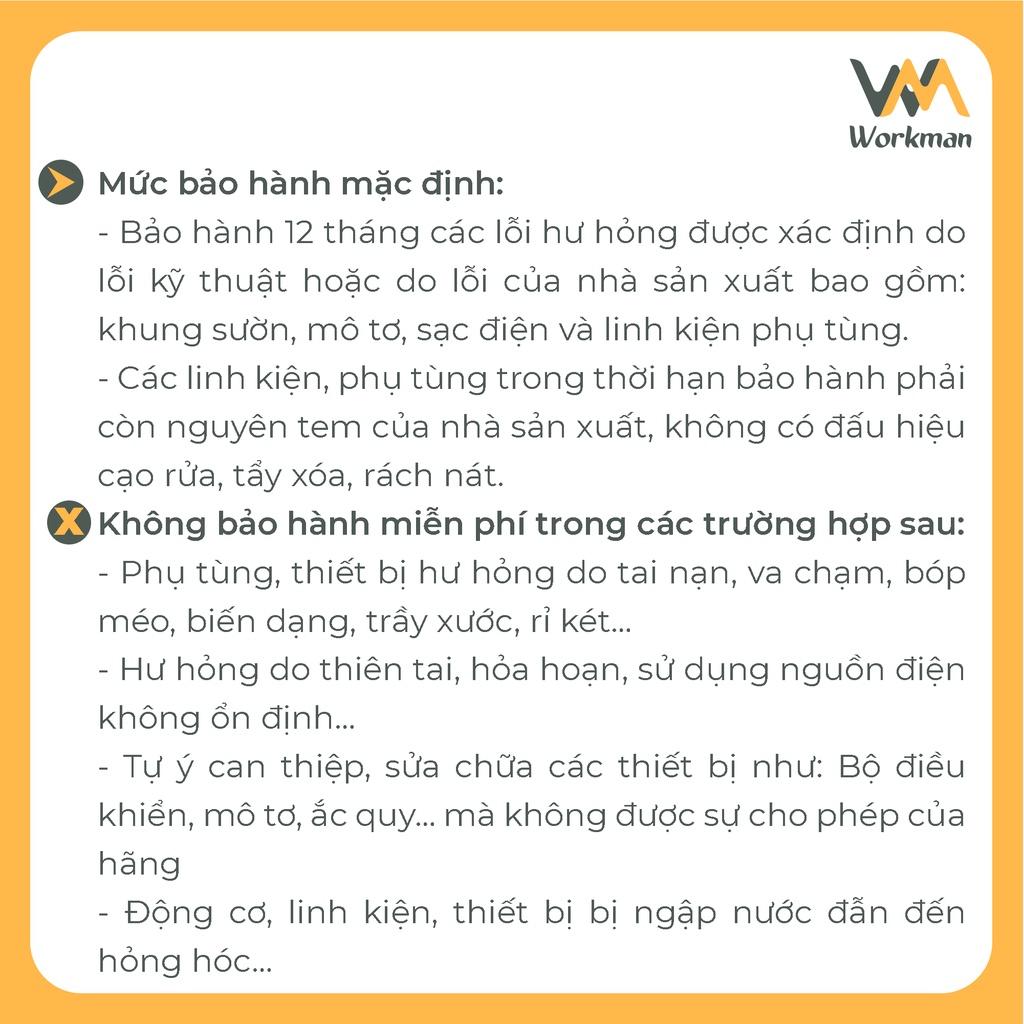 Workman

Mức bảo hành mặc định:
- Bảo hành 12 tháng các lỗi hư hỏng được xác định do lỗi kỹ thuật hoặc do lỗi của nhà sản xuất bao gồm: khung sườn, mô tơ, sạc điện và linh kiện phụ tùng.
- Các linh kiện, phụ tùng trong thời hạn bảo hành phải còn nguyên tem của nhà sản xuất, không có đấu hiệu cạo rửa, tẩy xóa, rách nát.

Không bảo hành miễn phí trong các trường hợp sau:
- Phụ tùng, thiết bị hư hỏng do tai nạn, va chạm, bóp méo, biến dạng, trầy xước, rỉ két...
- Hư hỏng do thiên tai, hỏa hoạn, sử dụng nguồn điện không ổn định...
- Tự ý can thiệp, sửa chữa các thiết bị như: Bộ điều khiển, mô tơ, ắc quy... mà không được sự cho phép của hãng
- Động cơ, linh kiện, thiết bị bị ngập nước đẫn đến hỏng hóc...